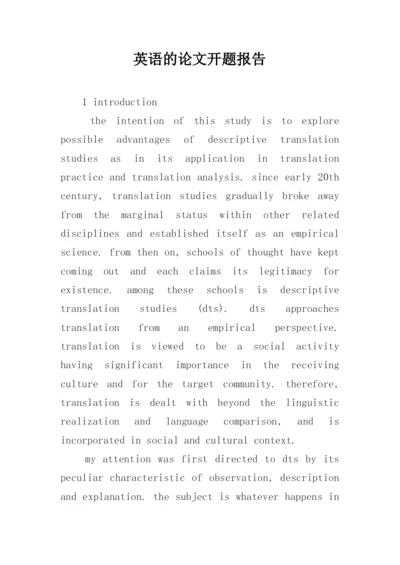 英语的论文开题报告

1 introduction

the intention of this study is to explore possible advantages of descriptive translation studies as in its application in translation practice and translation analysis. since early 20th century, translation studies gradually broke away from the marginal status within other related disciplines and established itself as an empirical science. from then on, schools of thought have kept coming out and each claims its legitimacy for existence. among these schools is descriptive translation studies (dts). dts approaches translation from an empirical perspective. translation is viewed to be a social activity having significant importance in the receiving culture and for the target community. therefore, translation is dealt with beyond the linguistic realization and language comparison, and is incorporated in social and cultural context.

my attention was first directed to dts by its peculiar characteristic of observation, description and explanation. the subject is whatever happens in